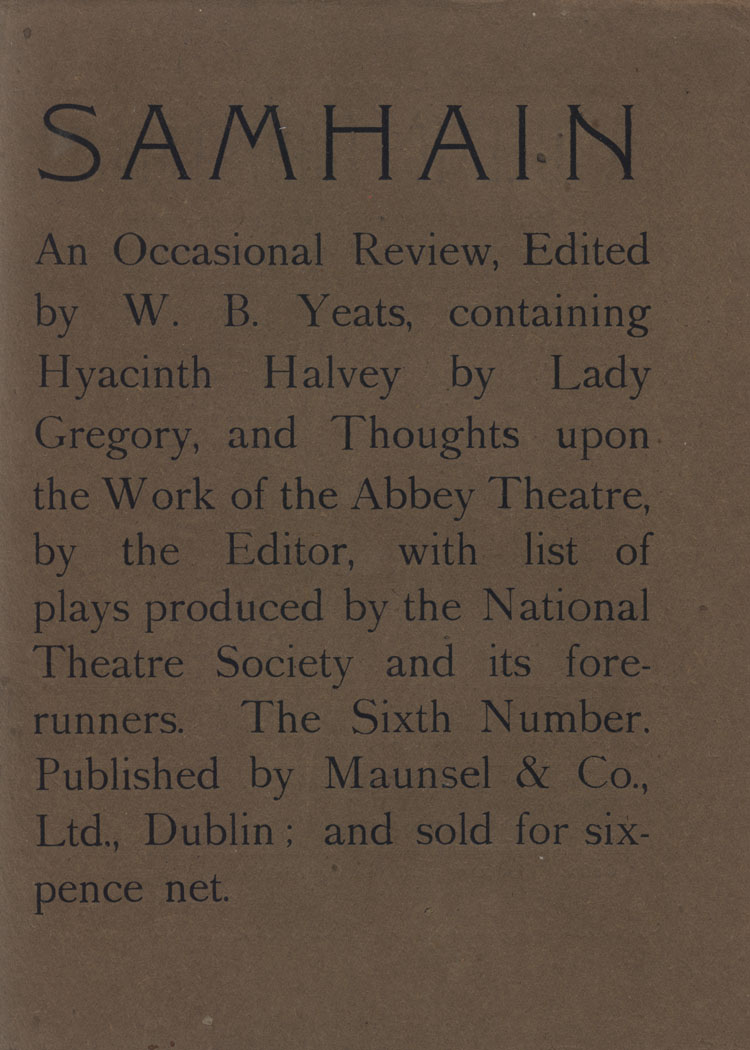 SAMHAIN

An Occasional Review, Edited by W. B. Yeats, containing Hyacinth Halvey by Lady Gregory, and Thoughts upon the Work of the Abbey Theatre, by the Editor, with list of plays produced by the National Theatre Society and its forerunners. The Sixth Number. Published by Maunsel & Co., Ltd., Dublin; and sold for sixpence net.